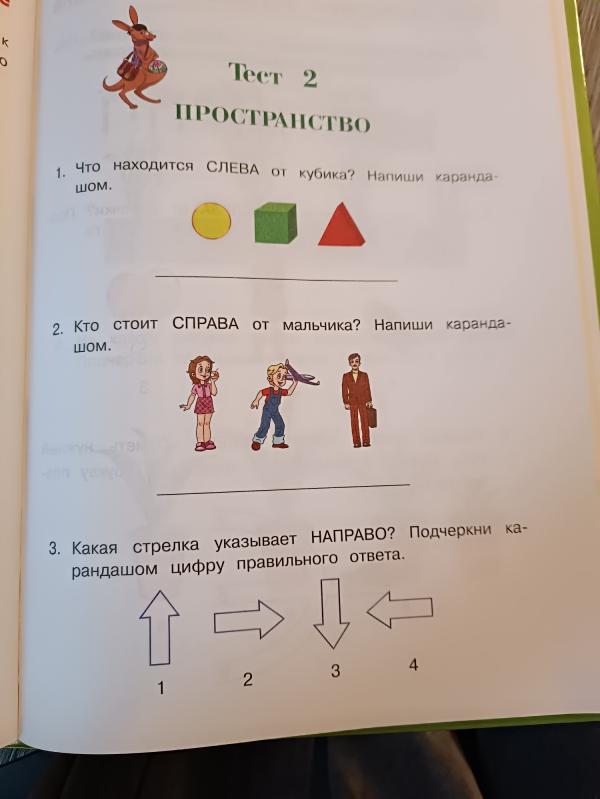 Тест 2

ПРОСТРАНСТВО

1. Что находится СЛЕВА от кубика? Напиши карандашом.

____

2. Кто стоит СПРАВА от мальчика? Напиши карандашом.

____

3. Какая стрелка указывает НАПРАВО? Подчеркни карандашом цифру правильного ответа.

1 2 3 4